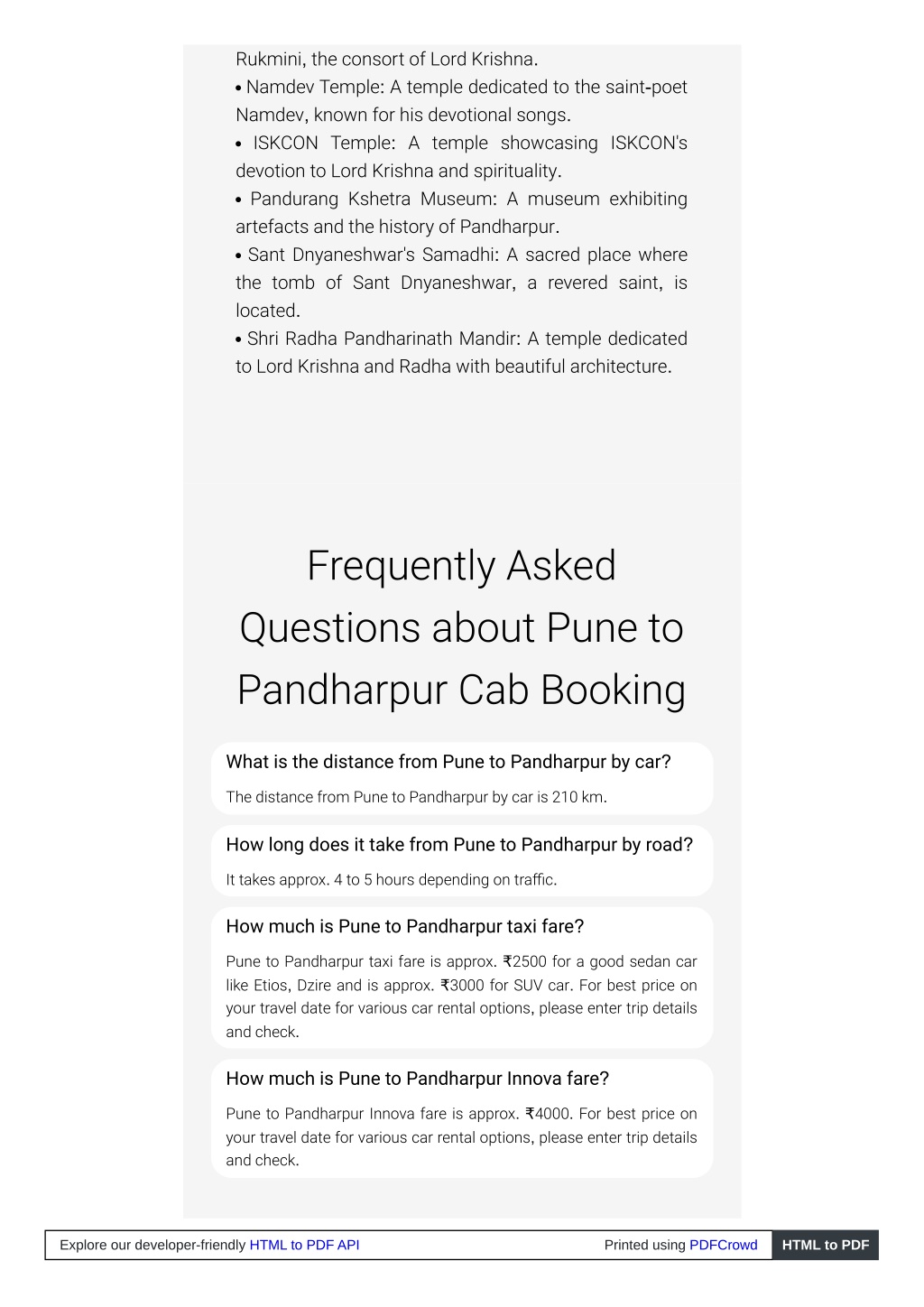 Rukmini, the consort of Lord Krishna.
• Namdev Temple: A temple dedicated to the saint-poet Namdev, known for his devotional songs.
• ISKCON Temple: A temple showcasing ISKCON's devotion to Lord Krishna and spirituality.
• Pandurang Kshetra Museum: A museum exhibiting artefacts and the history of Pandharpur.
• Sant Dnyaneshwar's Samadhi: A sacred place where the tomb of Sant Dnyaneshwar, a revered saint, is located.
• Shri Radha Pandharinath Mandir: A temple dedicated to Lord Krishna and Radha with beautiful architecture.

Frequently Asked Questions about Pune to Pandharpur Cab Booking

What is the distance from Pune to Pandharpur by car?

The distance from Pune to Pandharpur by car is 210 km.

How long does it take from Pune to Pandharpur by road?

It takes approx. 4 to 5 hours depending on traffic.

How much is Pune to Pandharpur taxi fare?

Pune to Pandharpur taxi fare is approx. ₹2500 for a good sedan car like Etios, Dzire and is approx. ₹3000 for SUV car. For best price on your travel date for various car rental options, please enter trip details and check.

How much is Pune to Pandharpur Innova fare?

Pune to Pandharpur Innova fare is approx. ₹4000. For best price on your travel date for various car rental options, please enter trip details and check.

Explore our developer-friendly HTML to PDF API Printed using PDFCrowd HTML to PDF